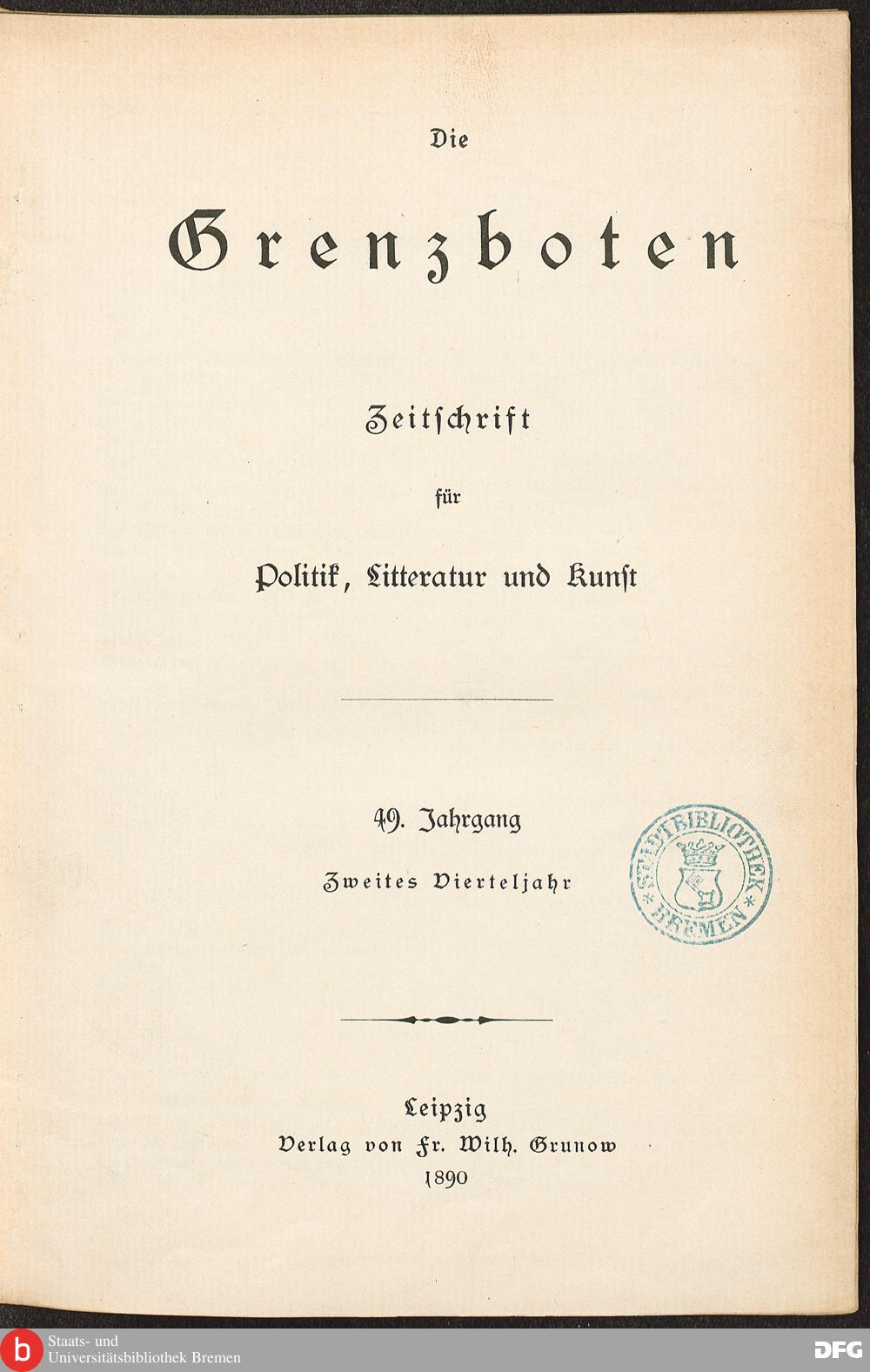 Die

Grenzboten

Zeitschrift

für

Politik, Litteratur und Kunst

49. Jahrgang

Zweites Vierteljahr

STADTBIBLIOTHEK BREMEN

Leipzig
Verlag von Fr. Wilh. Grunow
1890

Staats- und
Universitätsbibliothek Bremen

DFG